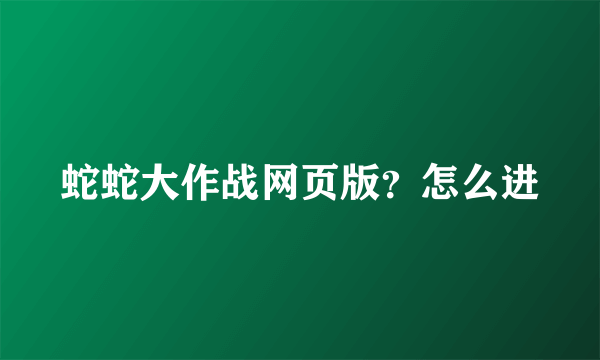 蛇蛇大作战网页版？怎么进